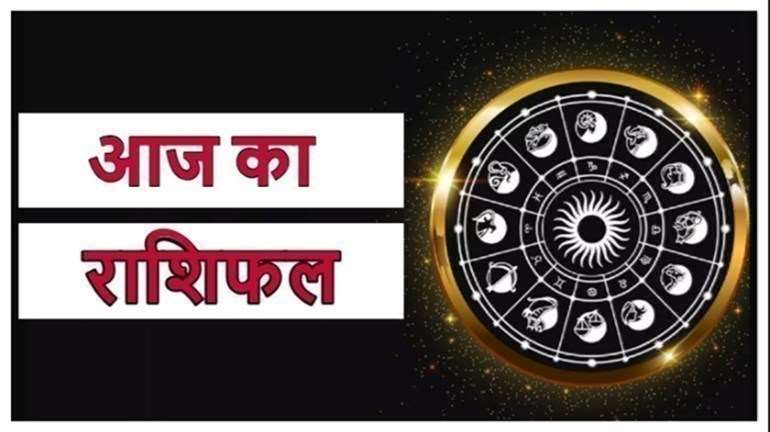 आज का

राशिफल